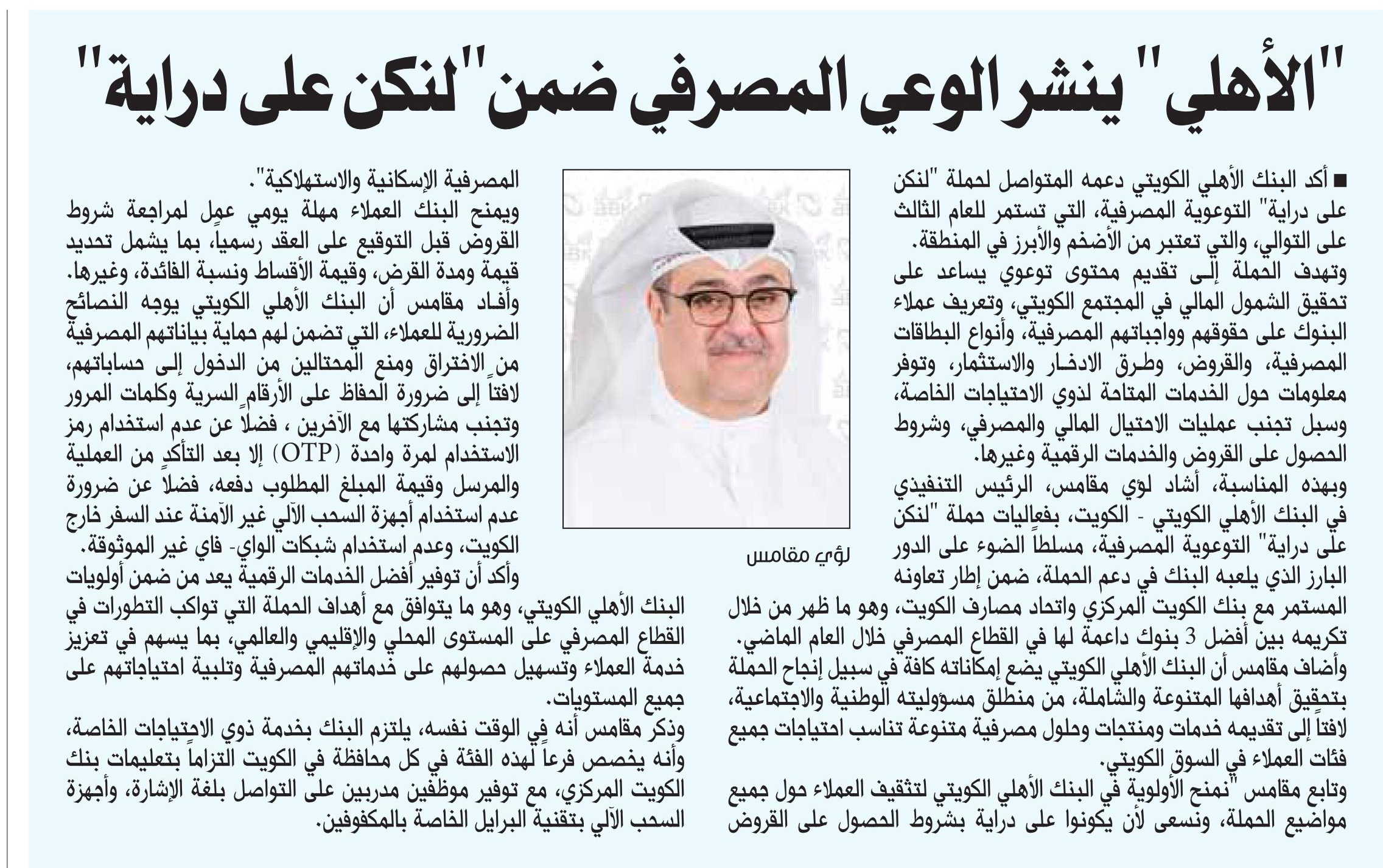 "الأهلي" ينشر الوعي المصرفي ضمن "لنكن على دراية"

■ أكد البنك الأهلي الكويتي دعمه المتواصل لحملة "لنكن على دراية" التوعوية المصرفية، التي تستمر للعام الثالث على التوالي، والتي تعتبر من الأضخم والأبرز في المنطقة.

وتهدف الحملة إلى تقديم محتوى توعوي يساعد على تحقيق الشمول المالي في المجتمع الكويتي، وتعريف عملاء البنوك على حقوقهم وواجباتهم المصرفية، وأنواع البطاقات المصرفية، والقروض، وطرق الادخار والاستثمار، وتوفر معلومات حول الخدمات المتاحة لذوي الاحتياجات الخاصة، وسبل تجنب عمليات الاحتيال المالي والمصرفي، وشروط الحصول على القروض والخدمات الرقمية وغيرها.

وبهذه المناسبة، أشاد لؤي مقامس، الرئيس التنفيذي في البنك الأهلي الكويتي - الكويت، بفعاليات حملة "لنكن على دراية" التوعوية المصرفية، مسلطاً الضوء على الدور البارز الذي يلعبه البنك في دعم الحملة، ضمن إطار تعاونه المستمر مع بنك الكويت المركزي واتحاد مصارف الكويت، وهو ما ظهر من خلال تكريمه بين أفضل 3 بنوك داعمة لها في القطاع المصرفي خلال العام الماضي.

وأضاف مقامس أن البنك الأهلي الكويتي يضع إمكاناته كافة في سبيل إنجاح الحملة بتحقيق أهدافها المتنوعة والشاملة، من منطلق مسؤوليته الوطنية والاجتماعية، لافتاً إلى تقديمه خدمات ومنتجات وحلول مصرفية متنوعة تناسب احتياجات جميع فئات العملاء في السوق الكويتي.

وتابع مقامس "نمنح الأولوية في البنك الأهلي الكويتي لتثقيف العملاء حول جميع مواضيع الحملة، ونسعى لأن يكونوا على دراية بشروط الحصول على القروض

لؤي مقامس

المصرفية الإسكانية والاستهلاكية".

ويمنح البنك العملاء مهلة يومي عمل لمراجعة شروط القروض قبل التوقيع على العقد رسمياً، بما يشمل تحديد قيمة ومدة القرض، وقيمة الأقساط ونسبة الفائدة، وغيرها.

وأفاد مقامس أن البنك الأهلي الكويتي يوجه النصائح الضرورية للعملاء، التي تضمن لهم حماية بياناتهم المصرفية من الاختراق ومنع المحتالين من الدخول إلى حساباتهم، لافتاً إلى ضرورة الحفاظ على الأرقام السرية وكلمات المرور وتجنب مشاركتها مع الآخرين ، فضلاً عن عدم استخدام رمز الاستخدام لمرة واحدة (OTP) إلا بعد التأكد من العملية والمرسل وقيمة المبلغ المطلوب دفعه، فضلاً عن ضرورة عدم استخدام أجهزة السحب الآلي غير الآمنة عند السفر خارج الكويت، وعدم استخدام شبكات الواي- فاي غير الموثوقة.

وأكد أن توفير أفضل الخدمات الرقمية يعد من ضمن أولويات البنك الأهلي الكويتي، وهو ما يتوافق مع أهداف الحملة التي تواكب التطورات في القطاع المصرفي على المستوى المحلي والإقليمي والعالمي، بما يسهم في تعزيز خدمة العملاء وتسهيل حصولهم على خدماتهم المصرفية وتلبية احتياجاتهم على جميع المستويات.

وذكر مقامس أنه في الوقت نفسه، يلتزم البنك بخدمة ذوي الاحتياجات الخاصة، وأنه يخصص فرعاً لهذه الفئة في كل محافظة في الكويت التزاماً بتعليمات بنك الكويت المركزي، مع توفير موظفين مدربين على التواصل بلغة الإشارة، وأجهزة السحب الآلي بتقنية البرايل الخاصة بالمكفوفين.